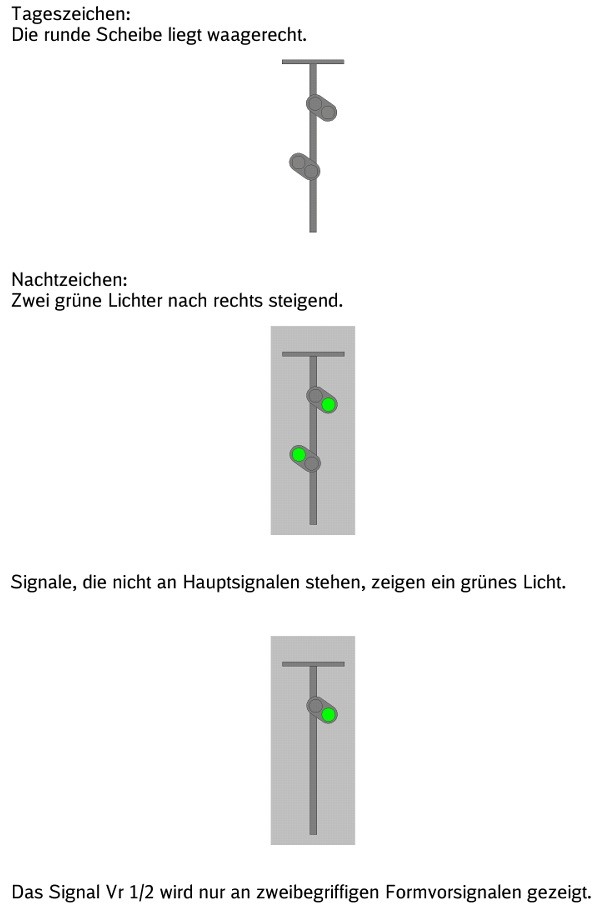 Tageszeichen:
Die runde Scheibe liegt waagerecht.

Nachtzeichen:
Zwei grüne Lichter nach rechts steigend.

Signale, die nicht an Hauptsignalen stehen, zeigen ein grünes Licht.

Das Signal Vr 1/2 wird nur an zweibegriffigen Formvorsignalen gezeigt.